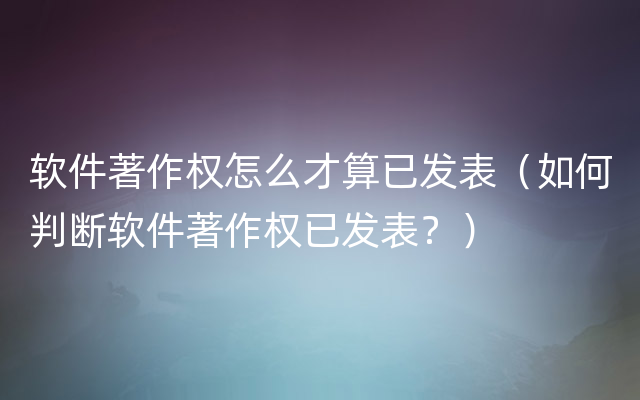 软件著作权怎么才算已发表（如何判断软件著作权已发表？）